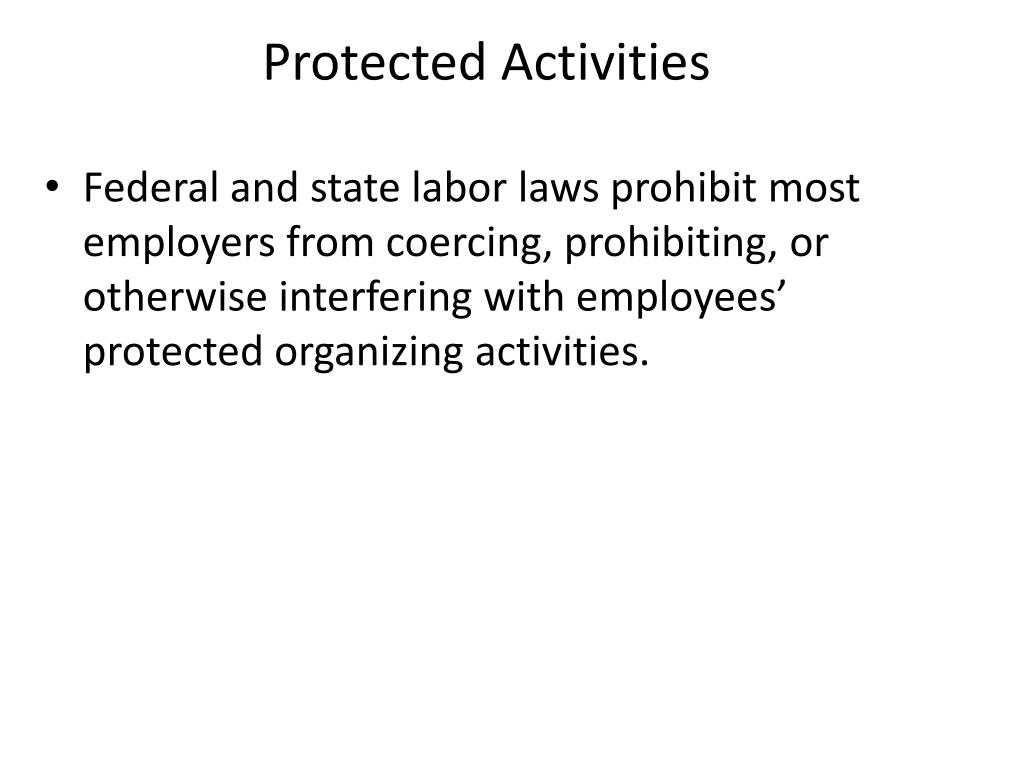 Protected Activities

• Federal and state labor laws prohibit most employers from coercing, prohibiting, or otherwise interfering with employees’ protected organizing activities.